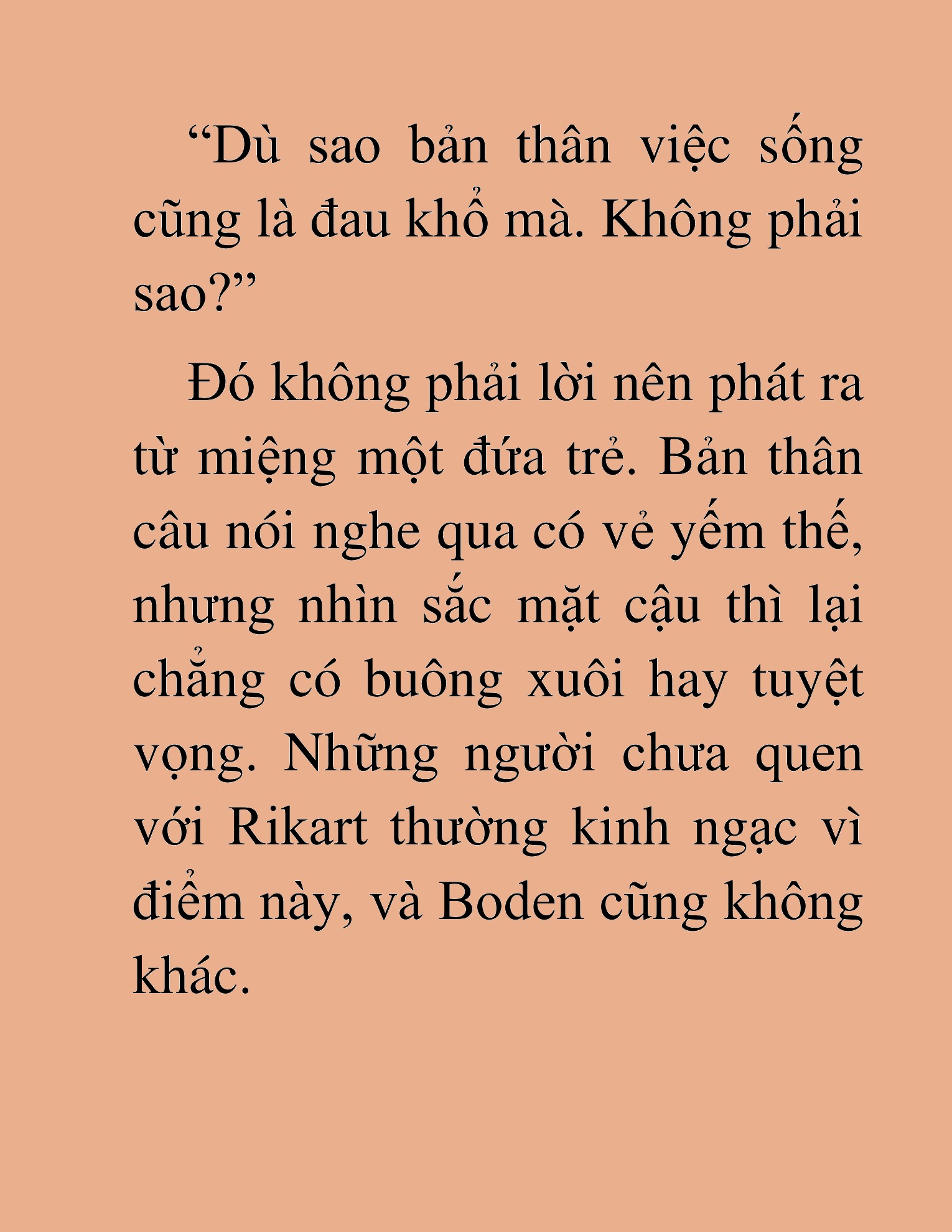 “Dù sao bản thân việc sống cũng là đau khổ mà. Không phải sao?”

Đó không phải lời nên phát ra từ miệng một đứa trẻ. Bản thân câu nói nghe qua có vẻ yếm thế, nhưng nhìn sắc mặt cậu thì lại chẳng có buông xuôi hay tuyệt vọng. Những người chưa quen với Rikart thường kinh ngạc vì điểm này, và Boden cũng không khác.